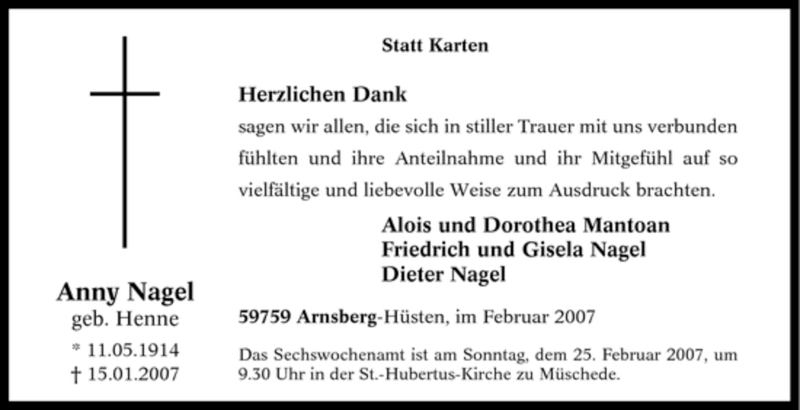 Anny Nagel
geb. Henne
* 11.05.1914
† 15.01.2007

Statt Karten

Herzlichen Dank

sagen wir allen, die sich in stiller Trauer mit uns verbunden fühlten und ihre Anteilnahme und ihr Mitgefühl auf so vielfältige und liebevolle Weise zum Ausdruck brachten.

Alois und Dorothea Mantoan
Friedrich und Gisela Nagel
Dieter Nagel

59759 Arnsberg-Hüsten, im Februar 2007

Das Sechswochenamt ist am Sonntag, dem 25. Februar 2007, um 9.30 Uhr in der St.-Hubertus-Kirche zu Müschede.